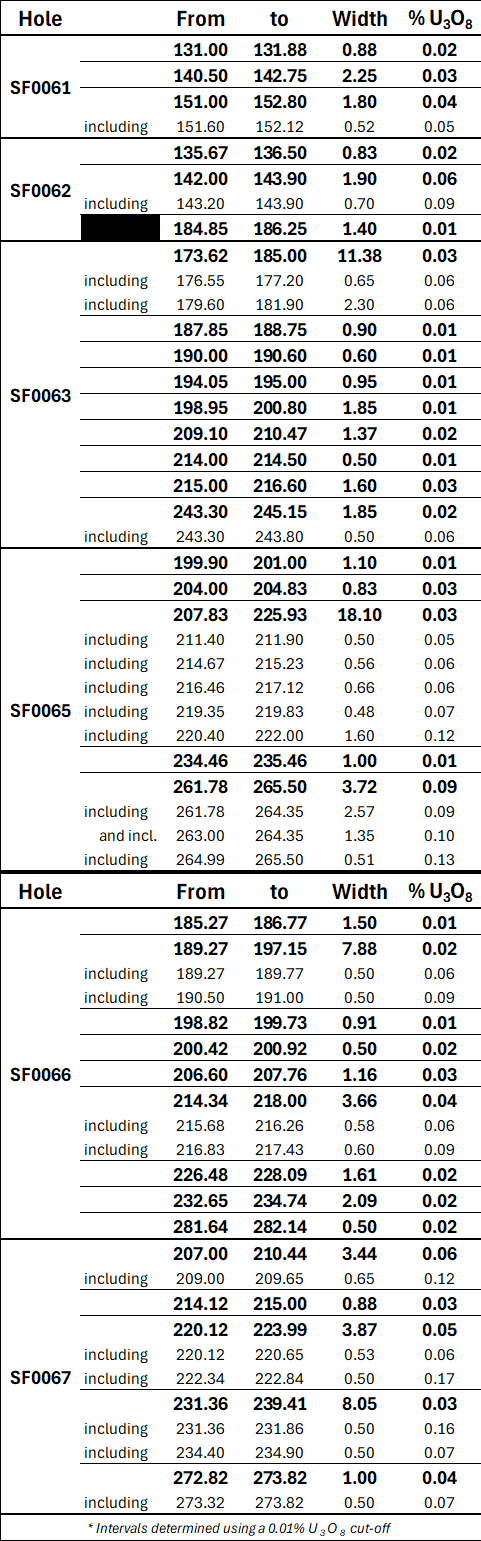 | Hole | | From | to | Width | % $U_3O_8$ |
|---|---|---|---|---|---|
| SF0061 | | 131.00 | 131.88 | 0.88 | 0.02 |
| | | 140.50 | 142.75 | 2.25 | 0.03 |
| | | 151.00 | 152.80 | 1.80 | 0.04 |
| | including | 151.60 | 152.12 | 0.52 | 0.05 |
| SF0062 | | 135.67 | 136.50 | 0.83 | 0.02 |
| | | 142.00 | 143.90 | 1.90 | 0.06 |
| | including | 143.20 | 143.90 | 0.70 | 0.09 |
| | | 184.85 | 186.25 | 1.40 | 0.01 |
| SF0063 | | 173.62 | 185.00 | 11.38 | 0.03 |
| | including | 176.55 | 177.20 | 0.65 | 0.06 |
| | including | 179.60 | 181.90 | 2.30 | 0.06 |
| | | 187.85 | 188.75 | 0.90 | 0.01 |
| | | 190.00 | 190.60 | 0.60 | 0.01 |
| | | 194.05 | 195.00 | 0.95 | 0.01 |
| | | 198.95 | 200.80 | 1.85 | 0.01 |
| | | 209.10 | 210.47 | 1.37 | 0.02 |
| | | 214.00 | 214.50 | 0.50 | 0.01 |
| | | 215.00 | 216.60 | 1.60 | 0.03 |
| | | 243.30 | 245.15 | 1.85 | 0.02 |
| | including | 243.30 | 243.80 | 0.50 | 0.06 |
| SF0065 | | 199.90 | 201.00 | 1.10 | 0.01 |
| | | 204.00 | 204.83 | 0.83 | 0.03 |
| | | 207.83 | 225.93 | 18.10 | 0.03 |
| | including | 211.40 | 211.90 | 0.50 | 0.05 |
| | including | 214.67 | 215.23 | 0.56 | 0.06 |
| | including | 216.46 | 217.12 | 0.66 | 0.06 |
| | including | 219.35 | 219.83 | 0.48 | 0.07 |
| | including | 220.40 | 222.00 | 1.60 | 0.12 |
| | | 234.46 | 235.46 | 1.00 | 0.01 |
| | | 261.78 | 265.50 | 3.72 | 0.09 |
| | including | 261.78 | 264.35 | 2.57 | 0.09 |
| | and incl. | 263.00 | 264.35 | 1.35 | 0.10 |
| | including | 264.99 | 265.50 | 0.51 | 0.13 |

| Hole | | From | to | Width | % $U_3O_8$ |
|---|---|---|---|---|---|
| SF0066 | | 185.27 | 186.77 | 1.50 | 0.01 |
| | | 189.27 | 197.15 | 7.88 | 0.02 |
| | including | 189.27 | 189.77 | 0.50 | 0.06 |
| | including | 190.50 | 191.00 | 0.50 | 0.09 |
| | | 198.82 | 199.73 | 0.91 | 0.01 |
| | | 200.42 | 200.92 | 0.50 | 0.02 |
| | | 206.60 | 207.76 | 1.16 | 0.03 |
| | | 214.34 | 218.00 | 3.66 | 0.04 |
| | including | 215.68 | 216.26 | 0.58 | 0.06 |
| | including | 216.83 | 217.43 | 0.60 | 0.09 |
| | | 226.48 | 228.09 | 1.61 | 0.02 |
| | | 232.65 | 234.74 | 2.09 | 0.02 |
| | | 281.64 | 282.14 | 0.50 | 0.02 |
| SF0067 | | 207.00 | 210.44 | 3.44 | 0.06 |
| | including | 209.00 | 209.65 | 0.65 | 0.12 |
| | | 214.12 | 215.00 | 0.88 | 0.03 |
| | | 220.12 | 223.99 | 3.87 | 0.05 |
| | including | 220.12 | 220.65 | 0.53 | 0.06 |
| | including | 222.34 | 222.84 | 0.50 | 0.17 |
| | | 231.36 | 239.41 | 8.05 | 0.03 |
| | including | 231.36 | 231.86 | 0.50 | 0.16 |
| | including | 234.40 | 234.90 | 0.50 | 0.07 |
| | | 272.82 | 273.82 | 1.00 | 0.04 |
| | including | 273.32 | 273.82 | 0.50 | 0.07 |

* Intervals determined using a 0.01% $U_3O_8$ cut-off